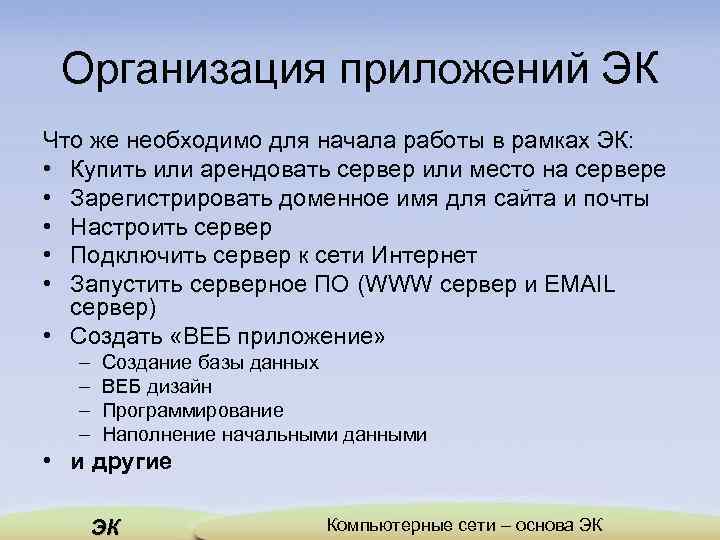 Организация приложений ЭК

Что же необходимо для начала работы в рамках ЭК:

• Купить или арендовать сервер или место на сервере
• Зарегистрировать доменное имя для сайта и почты
• Настроить сервер
• Подключить сервер к сети Интернет
• Запустить серверное ПО (WWW сервер и EMAIL сервер)
• Создать «ВЕБ приложение»
  – Создание базы данных
  – ВЕБ дизайн
  – Программирование
  – Наполнение начальными данными
• и другие

ЭК

Компьютерные сети – основа ЭК